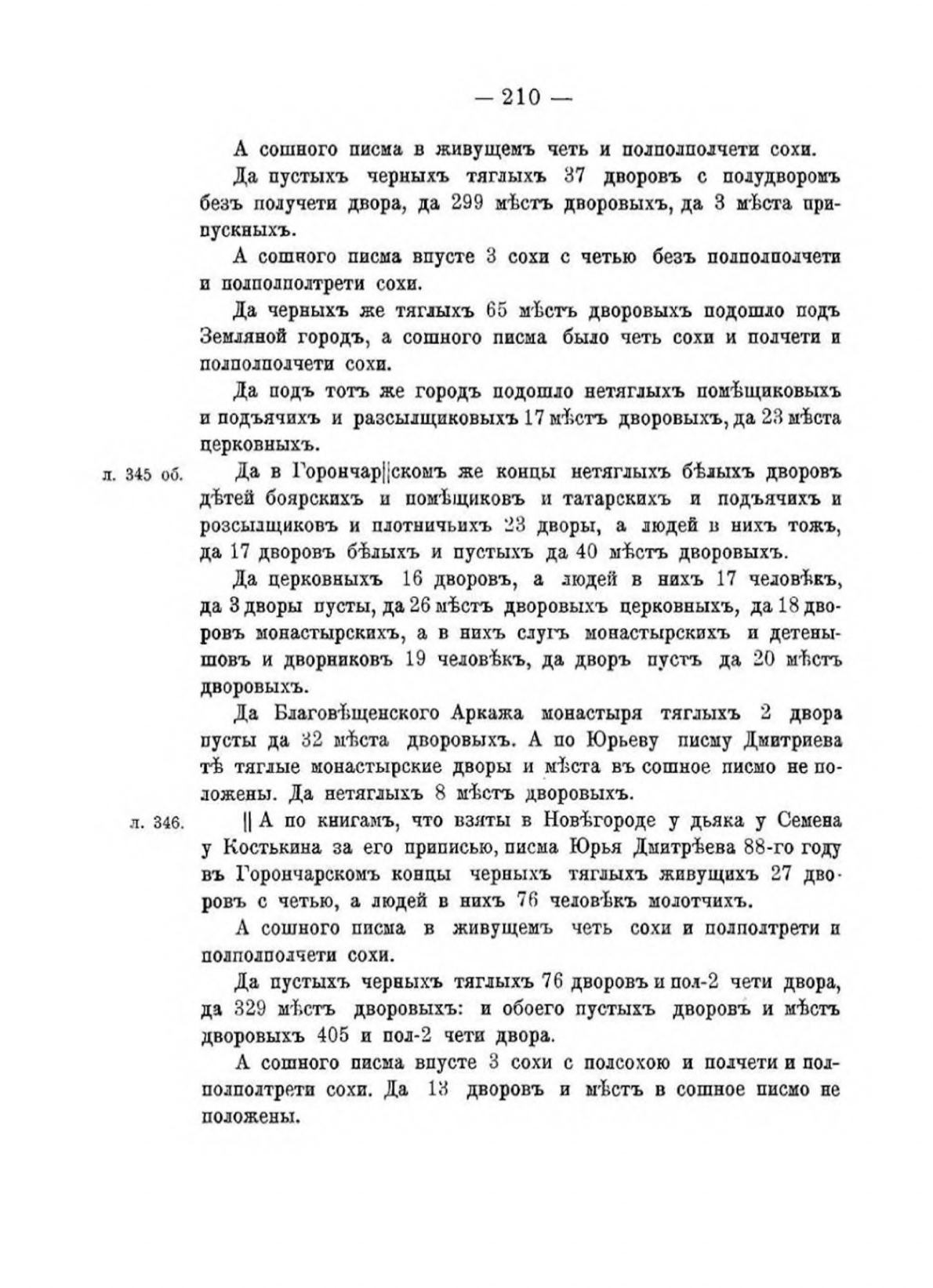 — 210 —

А сошного писма в живущемъ четь и полполполчети сохи.

Да пустыхъ черныхъ тяглыхъ 37 дворовъ с полудворомъ безъ получети двора, да 299 мѣстъ дворовыхъ, да 3 мѣста припускныхъ.

А сошного писма впусте 3 сохи с четью безъ полполполчети и полполполтрети сохи.

Да черныхъ же тяглыхъ 65 мѣстъ дворовыхъ подошло подъ Земляной городъ, а сошного писма было четь сохи и полчети и полполполчети сохи.

Да подъ тотъ же городъ подошло нетяглыхъ помѣщиковыхъ и подъячихъ и разсылщиковыхъ 17 мѣстъ дворовыхъ, да 23 мѣста церковныхъ.

л. 345 об. Да в Горончар||скомъ же концы нетяглыхъ бѣлыхъ дворовъ дѣтей боярскихъ и помѣщиковъ и татарскихъ и подъячихъ и розсылщиковъ и плотничьихъ 23 дворы, а людей в нихъ тожъ, да 17 дворовъ бѣлыхъ и пустыхъ да 40 мѣстъ дворовыхъ.

Да церковныхъ 16 дворовъ, а людей в нихъ 17 человѣкъ, да 3 дворы пусты, да 26 мѣстъ дворовыхъ церковныхъ, да 18 дворовъ монастырскихъ, а в нихъ слугъ монастырскихъ и детенышовъ и дворниковъ 19 человѣкъ, да дворъ пустъ да 20 мѣстъ дворовыхъ.

Да Благовѣщенского Аркажа монастыря тяглыхъ 2 двора пусты да 32 мѣста дворовыхъ. А по Юрьеву писму Дмитриева тѣ тяглые монастырские дворы и мѣста въ сошное писмо не положены. Да нетяглыхъ 8 мѣстъ дворовыхъ.

л. 346. || А по книгамъ, что взяты в Новѣгороде у дьяка у Семена у Костькина за его приписью, писма Юрья Дмитрѣева 88-го году въ Горончарскомъ концы черныхъ тяглыхъ живущихъ 27 дворовъ с четью, а людей в нихъ 76 человѣкъ молотчихъ.

А сошного писма в живущемъ четь сохи и полполтрети и полполполчети сохи.

Да пустыхъ черныхъ тяглыхъ 76 дворовъ и пол-2 чети двора, да 329 мѣстъ дворовыхъ: и обоего пустыхъ дворовъ и мѣстъ дворовыхъ 405 и пол-2 чети двора.

А сошного писма впусте 3 сохи с полсохою и полчети и полполполтрети сохи. Да 13 дворовъ и мѣстъ в сошное писмо не положены.